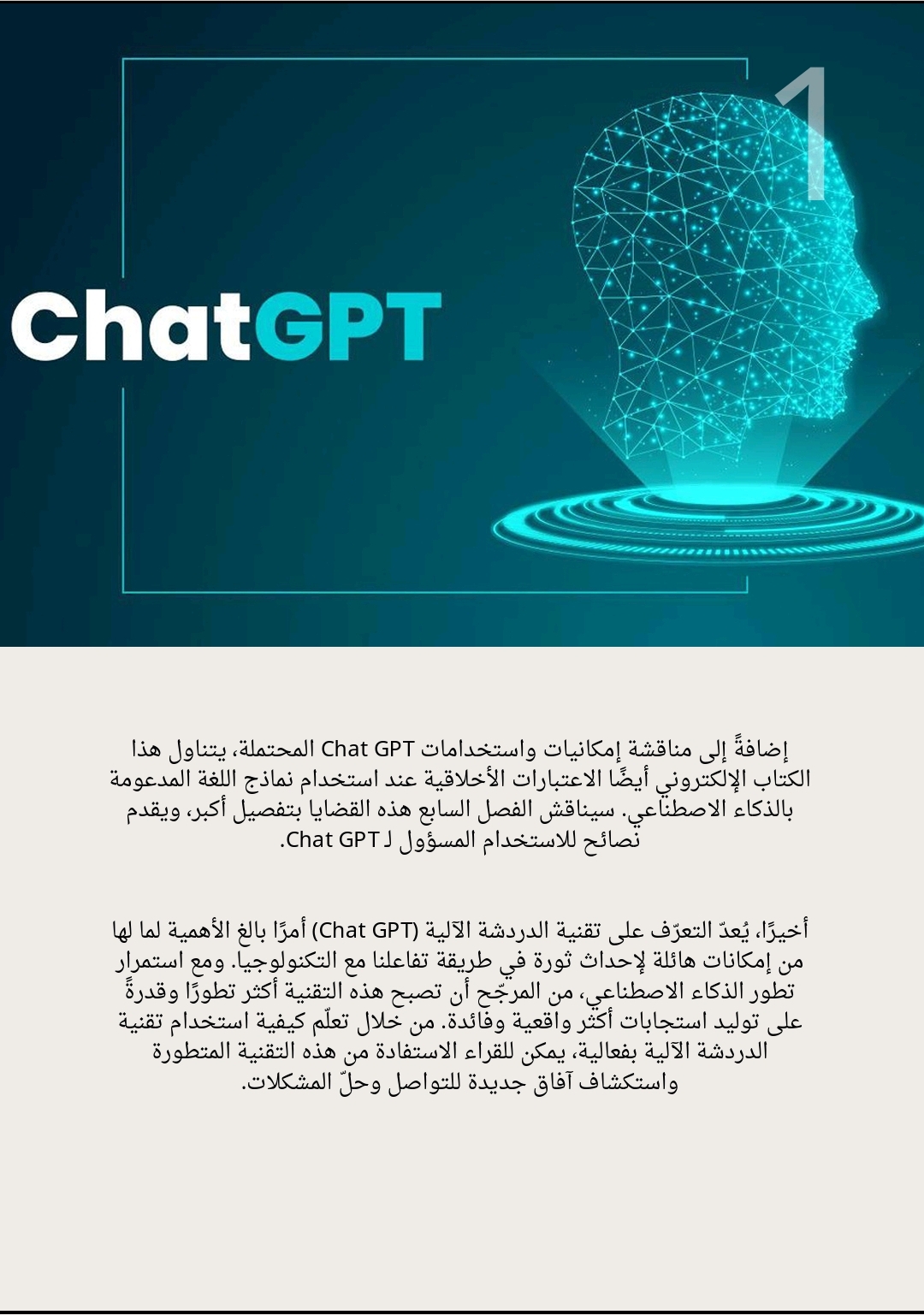 1

ChatGPT

إضافةً إلى مناقشة إمكانيات واستخدامات Chat GPT المحتملة، يتناول هذا الكتاب الإلكتروني أيضًا الاعتبارات الأخلاقية عند استخدام نماذج اللغة المدعومة بالذكاء الاصطناعي. سيناقش الفصل السابع هذه القضايا بتفصيل أكبر، ويقدم نصائح للاستخدام المسؤول لـ Chat GPT.

أخيرًا، يُعدّ التعرّف على تقنية الدردشة الآلية (Chat GPT) أمرًا بالغ الأهمية لما لها من إمكانات هائلة لإحداث ثورة في طريقة تفاعلنا مع التكنولوجيا. ومع استمرار تطور الذكاء الاصطناعي، من المرجّح أن تصبح هذه التقنية أكثر تطورًا وقدرةً على توليد استجابات أكثر واقعية وفائدة. من خلال تعلّم كيفية استخدام تقنية الدردشة الآلية بفعالية، يمكن للقراء الاستفادة من هذه التقنية المتطورة واستكشاف آفاق جديدة للتواصل وحلّ المشكلات.